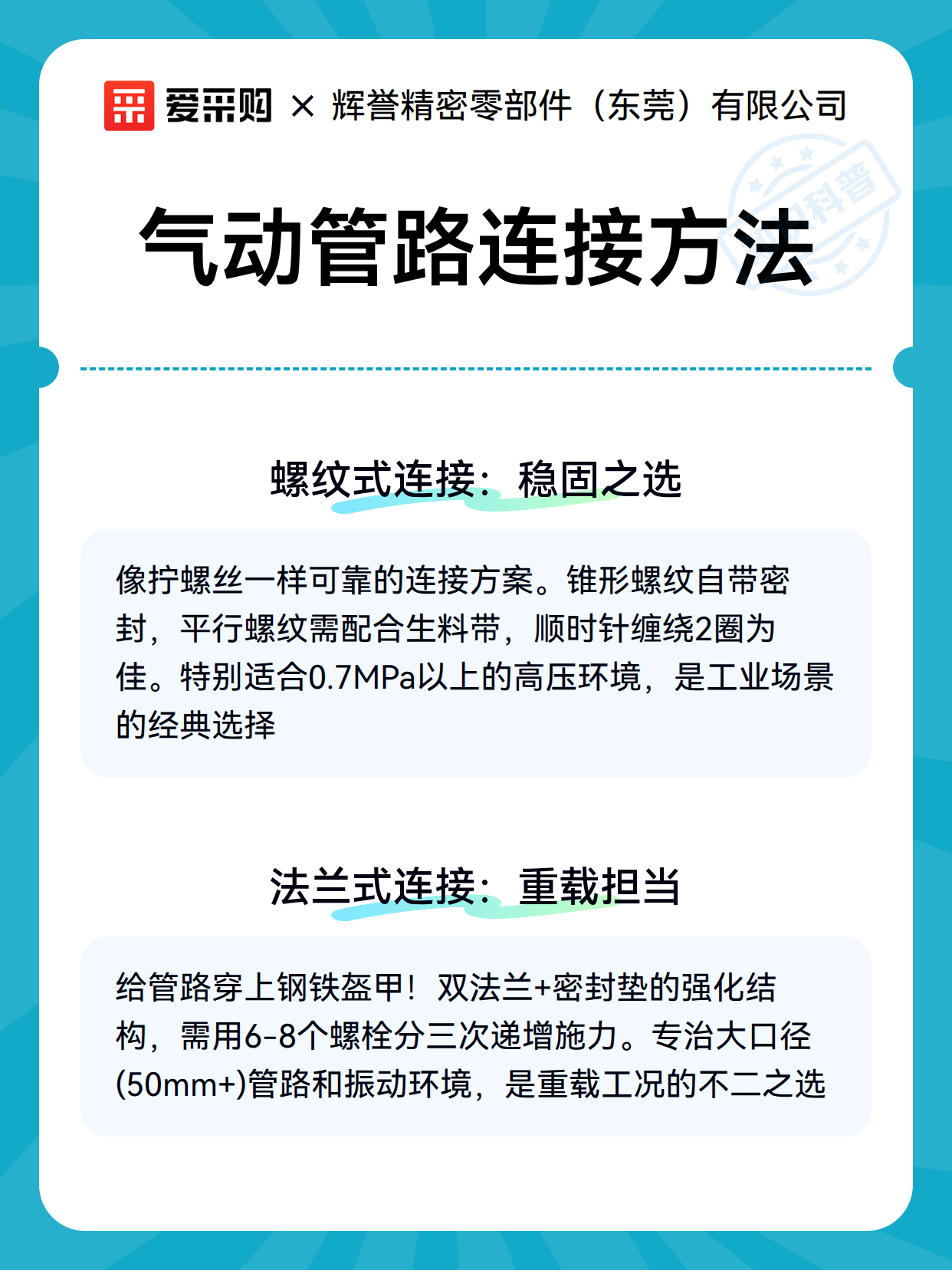 爱采购 × 辉誉精密零部件（东莞）有限公司

科普

气动管路连接方法

螺纹式连接：稳固之选

像拧螺丝一样可靠的连接方案。锥形螺纹自带密封，平行螺纹需配合生料带，顺时针缠绕2圈为佳。特别适合0.7MPa以上的高压环境，是工业场景的经典选择

法兰式连接：重载担当

给管路穿上钢铁盔甲！双法兰+密封垫的强化结构，需用6-8个螺栓分三次递增施力。专治大口径(50mm+)管路和振动环境，是重载工况的不二之选